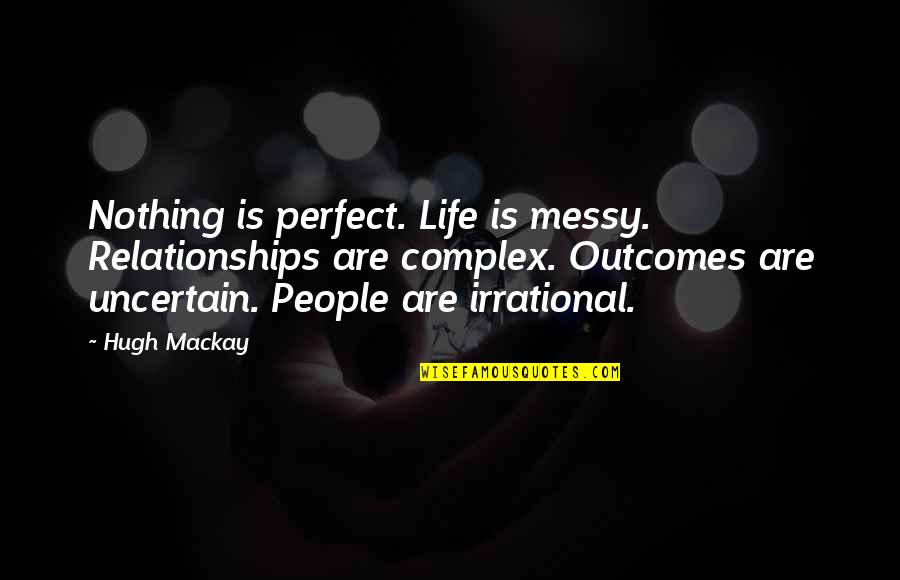 Nothing is perfect. Life is messy. Relationships are complex. Outcomes are uncertain. People are irrational.

~ Hugh Mackay

WISEFAMOUSQUOTES.COM